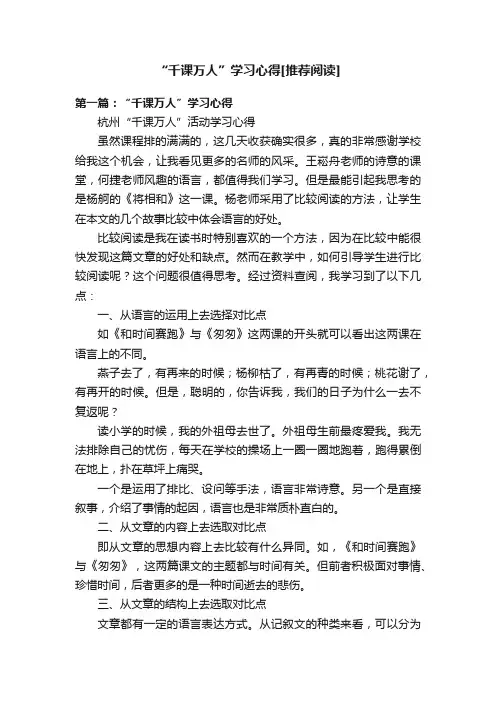 “千课万人”学习心得[推荐阅读]

第一篇：“千课万人”学习心得

杭州“千课万人”活动学习心得

虽然课程排的满满的，这几天收获确实很多，真的非常感谢学校给我这个机会，让我看见更多的名师的风采。王崧舟老师的诗意的课堂，何捷老师风趣的语言，都值得我们学习。但是最能引起我思考的是杨舸的《将相和》这一课。杨老师采用了比较阅读的方法，让学生在本文的几个故事比较中体会语言的好处。

比较阅读是我在读书时特别喜欢的一个方法，因为在比较中能很快发现这篇文章的好处和缺点。然而在教学中，如何引导学生进行比较阅读呢？这个问题很值得思考。经过资料查阅，我学习到了以下几点：

一、从语言的运用上去选择对比点

如《和时间赛跑》与《匆匆》这两课的开头就可以看出这两课在语言上的不同。

燕子去了，有再来的时候；杨柳枯了，有再青的时候；桃花谢了，有再开的时候。但是，聪明的，你告诉我，我们的日子为什么一去不复返呢？

读小学的时候，我的外祖母去世了。外祖母生前最疼爱我。我无法排除自己的忧伤，每天在学校的操场上一圈一圈地跑着，跑得累倒在地上，扑在草坪上痛哭。

一个是运用了排比、设问等手法，语言非常诗意。另一个是直接叙事，介绍了事情的起因，语言也是非常质朴直白的。

二、从文章的内容上去选取对比点

即从文章的思想内容上去比较有什么异同。如，《和时间赛跑》与《匆匆》，这两篇课文的主题都与时间有关。但前者积极面对事情、珍惜时间，后者更多的是一种时间逝去的悲伤。

三、从文章的结构上去选取对比点

文章都有一定的语言表达方式。从记叙文的种类来看，可以分为